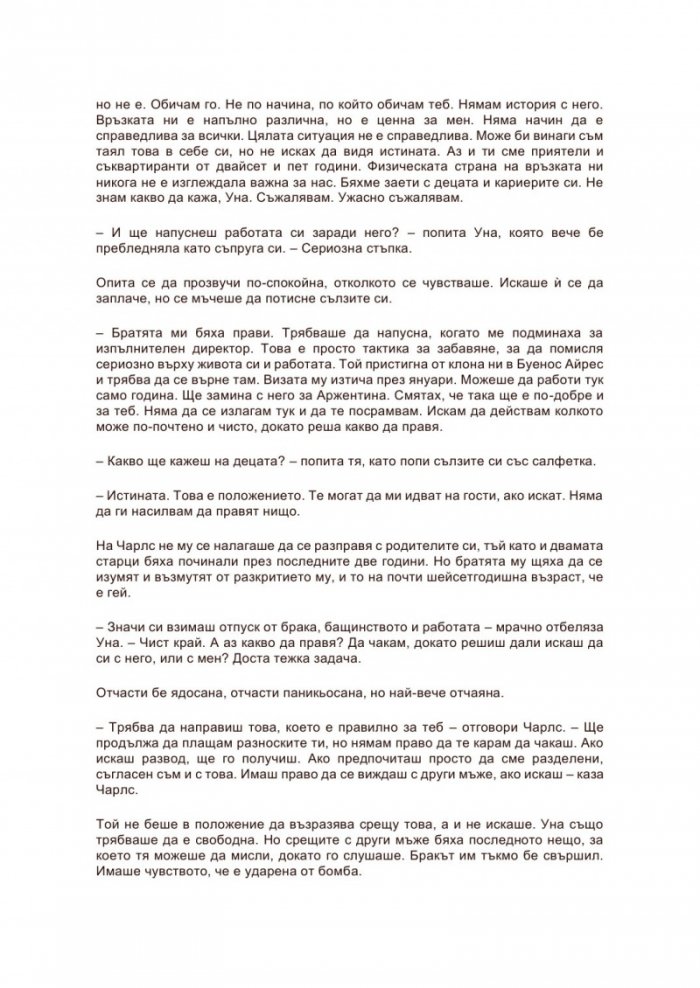 но не е. Обичам го. Не по начина, по който обичам теб. Нямам история с него. Връзката ни е напълно различна, но е ценна за мен. Няма начин да е справедлива за всички. Цялата ситуация не е справедлива. Може би винаги съм таял това в себе си, но не исках да видя истината. Аз и ти сме приятели и съквартиранти от двайсет и пет години. Физическата страна на връзката ни никога не е изглеждала важна за нас. Бяхме заети с децата и кариерите си. Не знам какво да кажа, Уна. Съжалявам. Ужасно съжалявам.

– И ще напуснеш работата си заради него? – попита Уна, която вече бе пребледняла като съпруга си. – Сериозна стъпка.

Опита се да прозвучи по-спокойна, отколкото се чувстваше. Искаше ѝ се да заплаче, но се мъчеше да потисне сълзите си.

– Братята ми бяха прави. Трябваше да напусна, когато ме подминаха за изпълнителен директор. Това е просто тактика за забавяне, за да помисля сериозно върху живота си и работата. Той пристигна от клона ни в Буенос Айрес и трябва да се върне там. Визата му изтича през януари. Можеше да работи тук само година. Ще замина с него за Аржентина. Смятах, че така ще е по-добре и за теб. Няма да се излагам тук и да те посрамвам. Искам да действам колкото може по-почтено и чисто, докато реша какво да правя.

– Какво ще кажеш на децата? – попита тя, като попи сълзите си със салфетка.

– Истината. Това е положението. Те могат да ми идват на гости, ако искат. Няма да ги насилвам да правят нищо.

На Чарлс не му се налагаше да се разправя с родителите си, тъй като и двамата старци бяха починали през последните две години. Но братята му щяха да се изумят и възмутят от разкритието му, и то на почти шейсетгодишна възраст, че е гей.

– Значи си взимаш отпуск от брака, бащинството и работата – мрачно отбеляза Уна. – Чист край. А аз какво да правя? Да чакам, докато решиш дали искаш да си с него, или с мен? Доста тежка задача.

Отчасти бе ядосана, отчасти паникьосана, но най-вече отчаяна.

– Трябва да направиш това, което е правилно за теб – отговори Чарлс. – Ще продължа да плащам разноските ти, но нямам право да те карам да чакаш. Ако искаш развод, ще го получиш. Ако предпочиташ просто да сме разделени, съгласен съм и с това. Имаш право да се виждаш с други мъже, ако искаш – каза Чарлс.

Той не беше в положение да възразява срещу това, а и не искаше. Уна също трябваше да е свободна. Но срещите с други мъже бяха последното нещо, за което тя можеше да мисли, докато го слушаше. Бракът им тъкмо бе свършил. Имаше чувството, че е ударена от бомба.